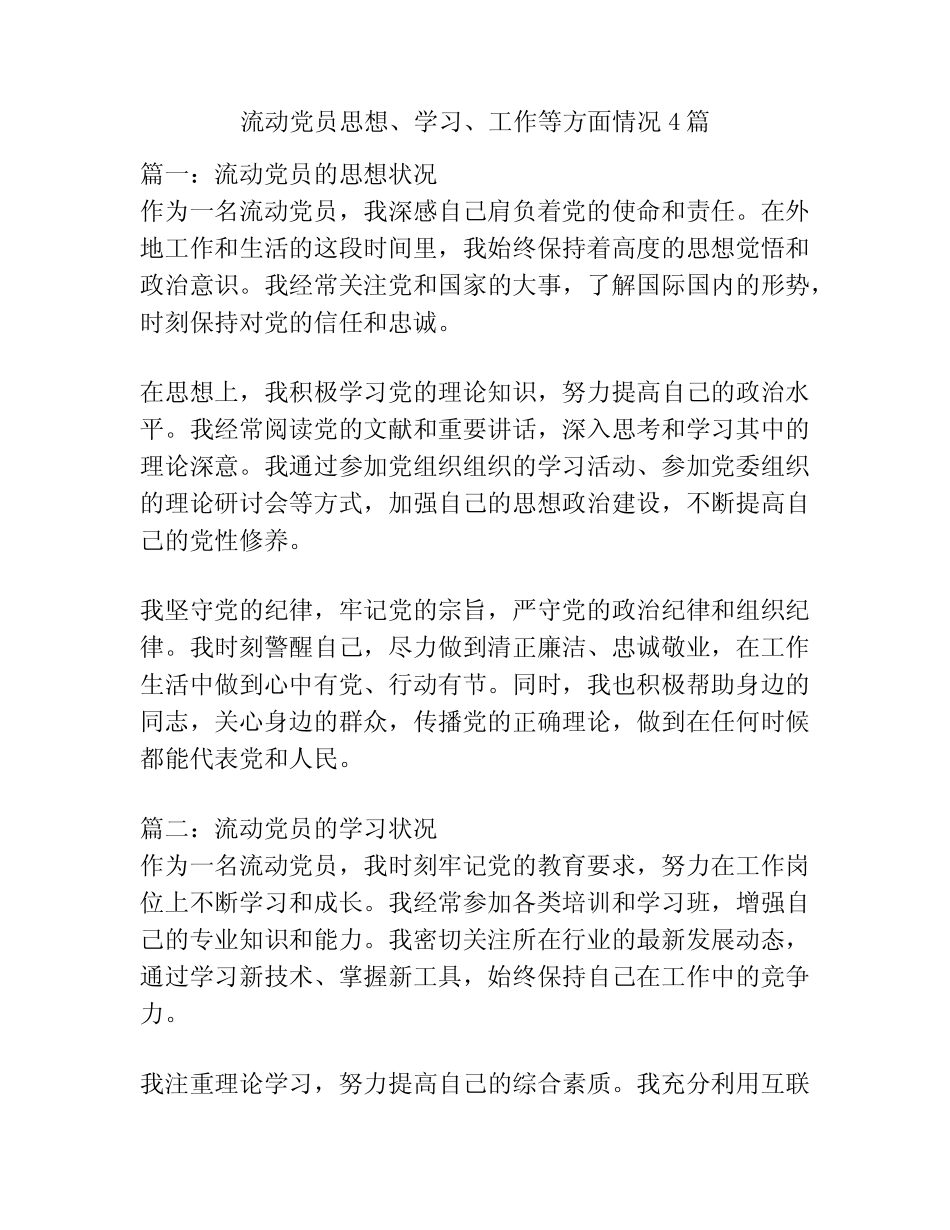 流动党员思想、学习、工作等方面情况 4 篇

篇一：流动党员的思想状况
作为一名流动党员，我深感自己肩负着党的使命和责任。在外地工作和生活的这段时间里，我始终保持着高度的思想觉悟和政治意识。我经常关注党和国家的大事，了解国际国内的形势，时刻保持对党的信任和忠诚。

在思想上，我积极学习党的理论知识，努力提高自己的政治水平。我经常阅读党的文献和重要讲话，深入思考和学习其中的理论深意。我通过参加党组织组织的学习活动、参加党委组织的理论研讨会等方式，加强自己的思想政治建设，不断提高自己的党性修养。

我坚守党的纪律，牢记党的宗旨，严守党的政治纪律和组织纪律。我时刻警醒自己，尽力做到清正廉洁、忠诚敬业，在工作生活中做到心中有党、行动有节。同时，我也积极帮助身边的同志，关心身边的群众，传播党的正确理论，做到在任何时候都能代表党和人民。

篇二：流动党员的学习状况
作为一名流动党员，我时刻牢记党的教育要求，努力在工作岗位上不断学习和成长。我经常参加各类培训和学习班，增强自己的专业知识和能力。我密切关注所在行业的最新发展动态，通过学习新技术、掌握新工具，始终保持自己在工作中的竞争力。

我注重理论学习，努力提高自己的综合素质。我充分利用互联